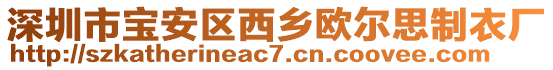 深圳市宝安区西乡欧尔思制衣厂
http://szkatherineac7.cn.coovee.com